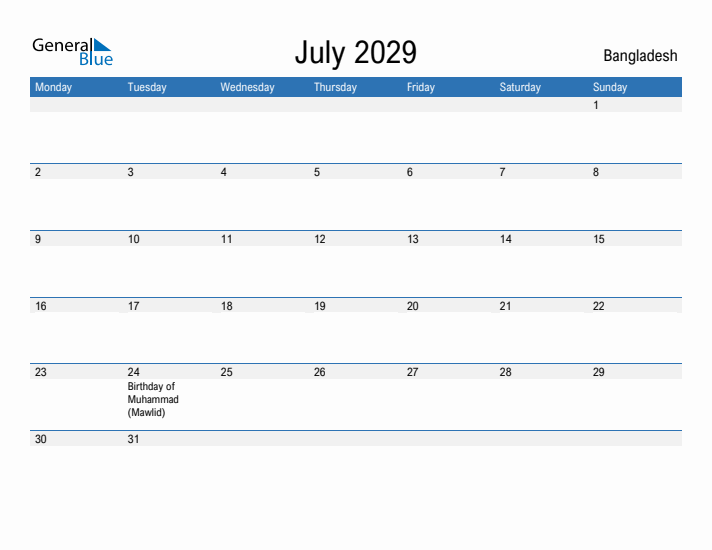 General Blue

July 2029

Bangladesh

| Monday | Tuesday | Wednesday | Thursday | Friday | Saturday | Sunday |
|---|---|---|---|---|---|---|
| | | | | | | 1 |
| 2 | 3 | 4 | 5 | 6 | 7 | 8 |
| 9 | 10 | 11 | 12 | 13 | 14 | 15 |
| 16 | 17 | 18 | 19 | 20 | 21 | 22 |
| 23 | 24 Birthday of Muhammad (Mawlid) | 25 | 26 | 27 | 28 | 29 |
| 30 | 31 | | | | | |